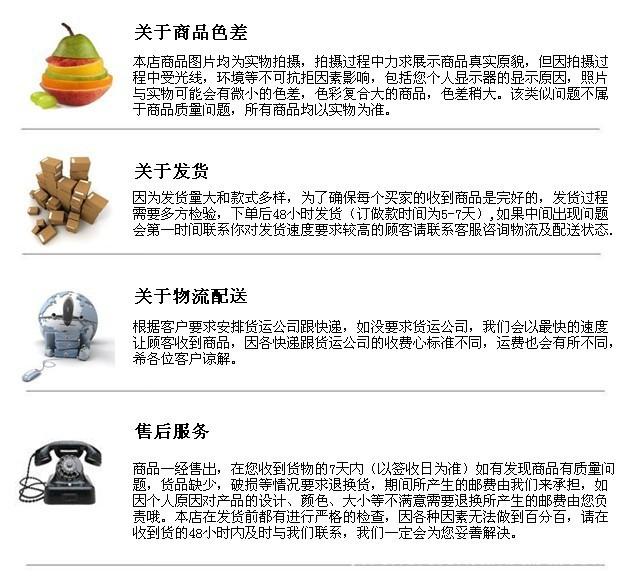 关于商品色差

本店商品图片均为实物拍摄，拍摄过程中力求展示商品真实原貌，但因拍摄过程中受光线，环境等不可抗拒因素影响，包括您个人显示器的显示原因，照片与实物可能会有微小的色差，色彩复合大的商品，色差稍大。该类似问题不属于商品质量问题，所有商品均以实物为准。

关于发货

因为发货量大和款式多样，为了确保每个买家的收到商品是完好的，发货过程需要多方检验，下单后48小时发货（订做款时间为5-7天），如果中间出现问题会第一时间联系你对发货速度要求较高的顾客请联系客服咨询物流及配送状态.

关于物流配送

根据客户要求安排货运公司跟快递，如没要求货运公司，我们会以最快的速度让顾客收到商品，因各快递跟货运公司的收费心标准不同，运费也会有所不同，希各位客户谅解。

售后服务

商品一经售出，在您收到货物的7天内（以签收日为准）如有发现商品有质量问题，货品缺少，破损等情况要求退换货，期间所产生的邮费由我们来承担，如因个人原因对产品的设计、颜色、大小等不满意需要退换所产生的邮费由您负责哦。本店在发货前都有进行严格的检查，因各种因素无法做到百分百，请在收到货的48小时内及时与我们联系，我们一定会为您妥善解决。